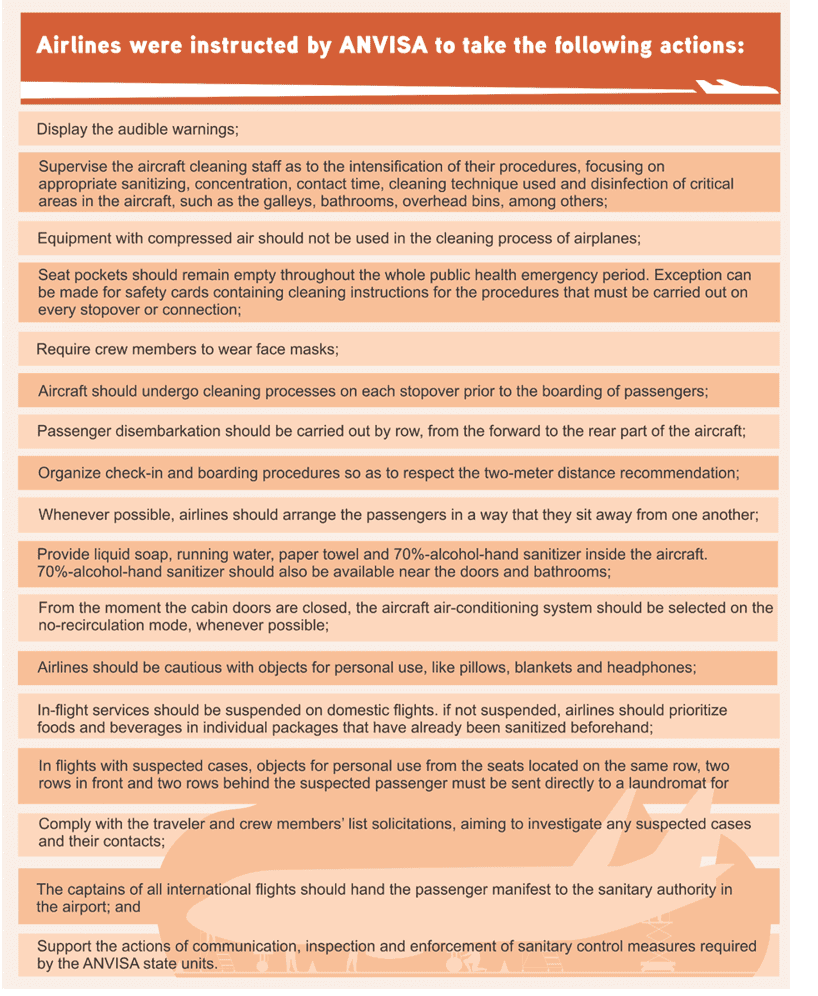 Airlines were instructed by ANVISA to take the following actions:

Display the audible warnings;

Supervise the aircraft cleaning staff as to the intensification of their procedures, focusing on appropriate sanitizing, concentration, contact time, cleaning technique used and disinfection of critical areas in the aircraft, such as the galleys, bathrooms, overhead bins, among others;

Equipment with compressed air should not be used in the cleaning process of airplanes;

Seat pockets should remain empty throughout the whole public health emergency period. Exception can be made for safety cards containing cleaning instructions for the procedures that must be carried out on every stopover or connection;

Require crew members to wear face masks;

Aircraft should undergo cleaning processes on each stopover prior to the boarding of passengers;

Passenger disembarkation should be carried out by row, from the forward to the rear part of the aircraft;

Organize check-in and boarding procedures so as to respect the two-meter distance recommendation;

Whenever possible, airlines should arrange the passengers in a way that they sit away from one another;

Provide liquid soap, running water, paper towel and 70%-alcohol-hand sanitizer inside the aircraft. 70%-alcohol-hand sanitizer should also be available near the doors and bathrooms;

From the moment the cabin doors are closed, the aircraft air-conditioning system should be selected on the no-recirculation mode, whenever possible;

Airlines should be cautious with objects for personal use, like pillows, blankets and headphones;

In-flight services should be suspended on domestic flights. if not suspended, airlines should prioritize foods and beverages in individual packages that have already been sanitized beforehand;

In flights with suspected cases, objects for personal use from the seats located on the same row, two rows in front and two rows behind the suspected passenger must be sent directly to a laundromat for

Comply with the traveler and crew members' list solicitations, aiming to investigate any suspected cases and their contacts;

The captains of all international flights should hand the passenger manifest to the sanitary authority in the airport; and

Support the actions of communication, inspection and enforcement of sanitary control measures required by the ANVISA state units.